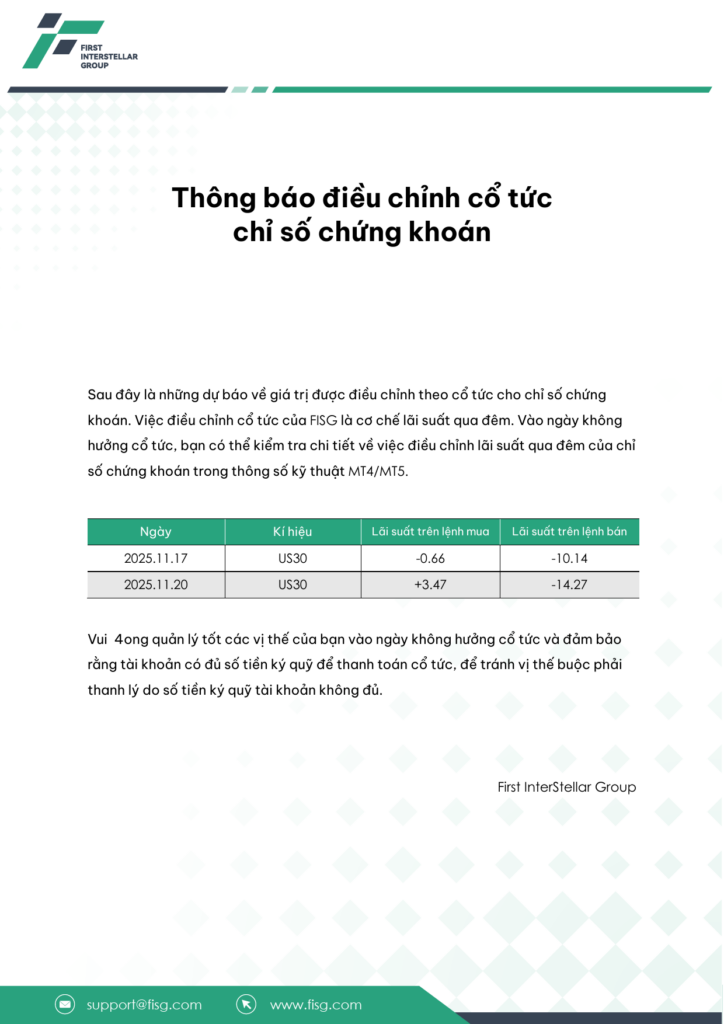 FIRST INTERSTELLAR GROUP

Thông báo điều chỉnh cổ tức chỉ số chứng khoán

Sau đây là những dự báo về giá trị được điều chỉnh theo cổ tức cho chỉ số chứng khoán. Việc điều chỉnh cổ tức của FISG là cơ chế lãi suất qua đêm. Vào ngày không hưởng cổ tức, bạn có thể kiểm tra chi tiết về việc điều chỉnh lãi suất qua đêm của chỉ số chứng khoán trong thông số kỹ thuật MT4/MT5.

| Ngày | Kí hiệu | Lãi suất trên lệnh mua | Lãi suất trên lệnh bán |
|---|---|---|---|
| 2025.11.17 | US30 | -0.66 | -10.14 |
| 2025.11.20 | US30 | +3.47 | -14.27 |

Vui 4ong quản lý tốt các vị thế của bạn vào ngày không hưởng cổ tức và đảm bảo rằng tài khoản có đủ số tiền ký quỹ để thanh toán cổ tức, để tránh vị thế buộc phải thanh lý do số tiền ký quỹ tài khoản không đủ.

First InterStellar Group

support@fisg.com
www.fisg.com